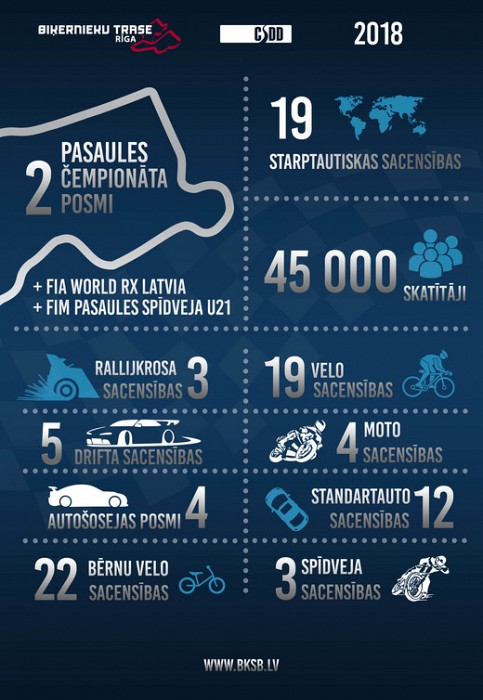 BIĶERNIEKU TRASE RĪGA

CSDD

2018

2 PASAULES ČEMPIONĀTA POSMI

+ FIA WORLD RX LATVIA
+ FIM PASAULES SPĪDVEJA U21

19 STARPTAUTISKAS SACENSĪBAS

45 000 SKATĪTĀJI

RALLIJKROSA SACENSĪBAS 3

19 VELO SACENSĪBAS

5 DRIFTA SACENSĪBAS

4 MOTO SACENSĪBAS

AUTOŠOSEJAS POSMI 4

STANDARTAUTO SACENSĪBAS 12

22 BĒRNU VELO SACENSĪBAS

3 SPĪDVEJA SACENSĪBAS

WWW.BKSB.LV